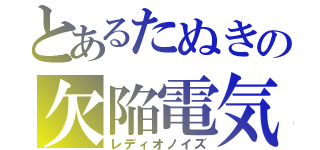 とあるたぬきの
欠陥電気
レディオノイズ